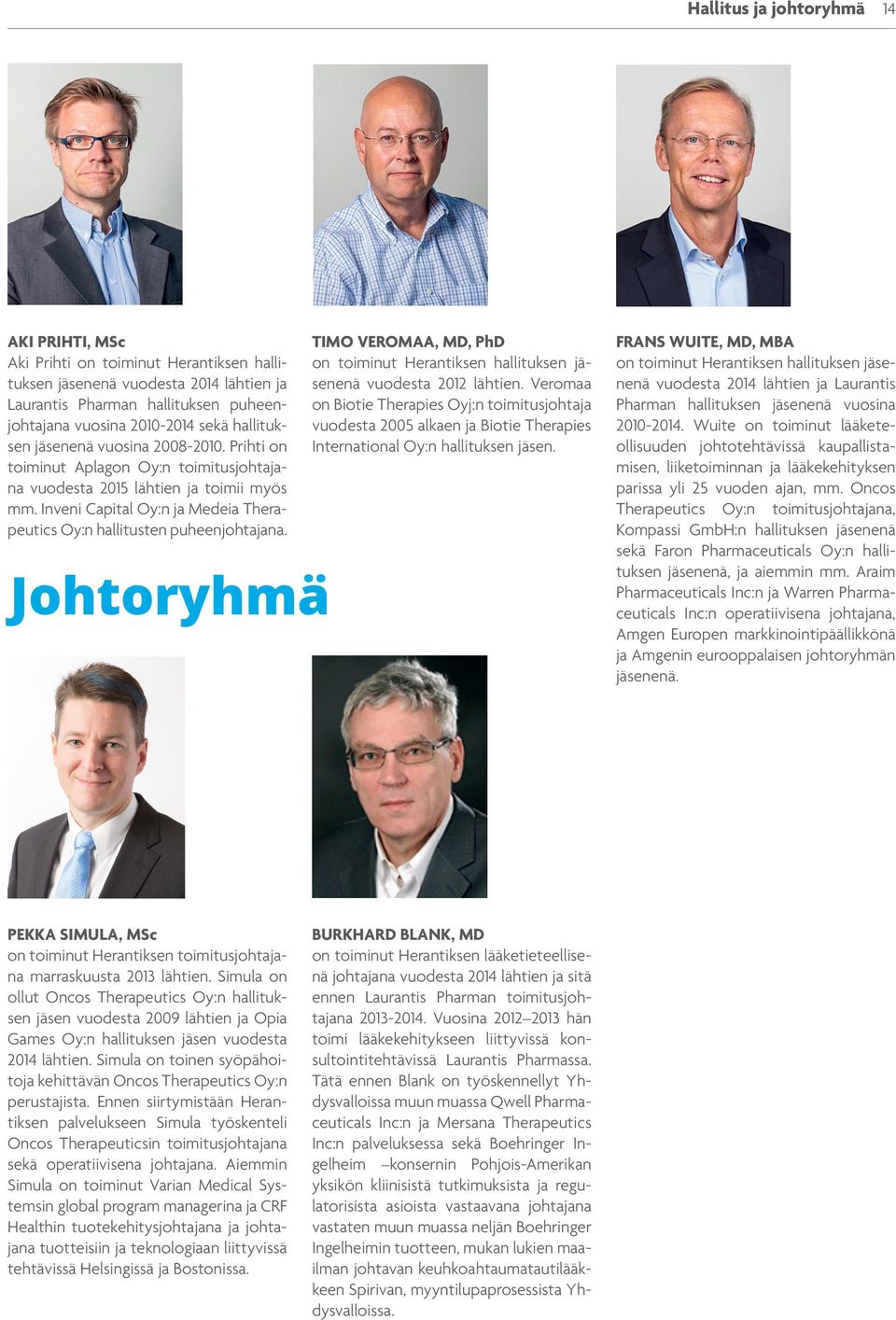 Hallitus ja johtoryhmä 14

AKI PRIHTI, MSc
Aki Prihti on toiminut Herantiksen hallituksen jäsenenä vuodesta 2014 lähtien ja Laurantis Pharman hallituksen puheenjohtajana vuosina 2010-2014 sekä hallituksen jäsenenä vuosina 2008-2010. Prihti on toiminut Aplagon Oy:n toimitusjohtajana vuodesta 2015 lähtien ja toimii myös mm. Inveni Capital Oy:n ja Medeia Therapeutics Oy:n hallitusten puheenjohtajana.

TIMO VEROMAA, MD, PhD
on toiminut Herantiksen hallituksen jäsenenä vuodesta 2012 lähtien. Veromaa on Biotie Therapies Oyj:n toimitusjohtaja vuodesta 2005 alkaen ja Biotie Therapies International Oy:n hallituksen jäsen.

FRANS WUITE, MD, MBA
on toiminut Herantiksen hallituksen jäsenenä vuodesta 2014 lähtien ja Laurantis Pharman hallituksen jäsenenä vuosina 2010-2014. Wuite on toiminut lääketeollisuuden johtotehtävissä kaupallistamisen, liiketoiminnan ja lääkekehityksen parissa yli 25 vuoden ajan, mm. Oncos Therapeutics Oy:n toimitusjohtajana, Kompassi GmbH:n hallituksen jäsenenä sekä Faron Pharmaceuticals Oy:n hallituksen jäsenenä, ja aiemmin mm. Araim Pharmaceuticals Inc:n ja Warren Pharmaceuticals Inc:n operatiivisena johtajana, Amgen Europen markkinointipäällikkönä ja Amgenin eurooppalaisen johtoryhmän jäsenenä.

Johtoryhmä

PEKKA SIMULA, MSc
on toiminut Herantiksen toimitusjohtajana marraskuusta 2013 lähtien. Simula on ollut Oncos Therapeutics Oy:n hallituksen jäsen vuodesta 2009 lähtien ja Opia Games Oy:n hallituksen jäsen vuodesta 2014 lähtien. Simula on toinen syöpähoitoja kehittävän Oncos Therapeutics Oy:n perustajista. Ennen siirtymistään Herantiksen palvelukseen Simula työskenteli Oncos Therapeuticsin toimitusjohtajana sekä operatiivisena johtajana. Aiemmin Simula on toiminut Varian Medical Systemsin global program managerina ja CRF Healthin tuotekehitysjohtajana ja johtajana tuotteisiin ja teknologiaan liittyvissä tehtävissä Helsingissä ja Bostonissa.

BURKHARD BLANK, MD
on toiminut Herantiksen lääketieteellisenä johtajana vuodesta 2014 lähtien ja sitä ennen Laurantis Pharman toimitusjohtajana 2013-2014. Vuosina 2012–2013 hän toimi lääkekehitykseen liittyvissä konsultointitehtävissä Laurantis Pharmassa. Tätä ennen Blank on työskennellyt Yhdysvalloissa muun muassa Qwell Pharmaceuticals Inc:n ja Mersana Therapeutics Inc:n palveluksessa sekä Boehringer Ingelheim –konsernin Pohjois-Amerikan yksikön kliinisistä tutkimuksista ja regulatorisista asioista vastaavana johtajana vastaten muun muassa neljän Boehringer Ingelheimin tuotteen, mukan lukien maailman johtavan keuhkoahtaumatautilääkkeen Spirivan, myyntilupaprosessista Yhdysvalloissa.